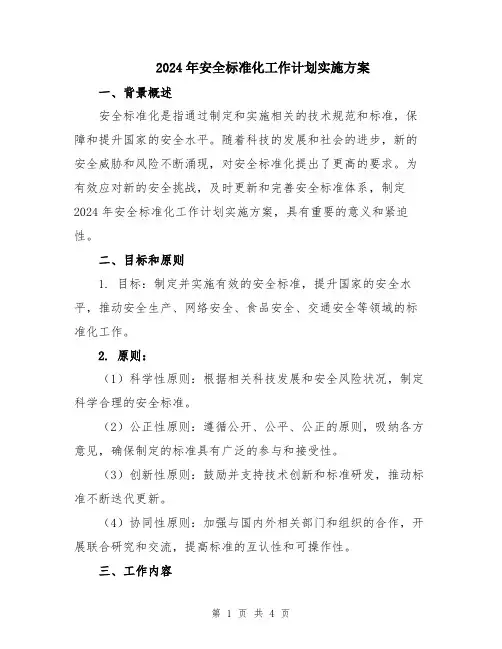 2024年安全标准化工作计划实施方案

一、背景概述

安全标准化是指通过制定和实施相关的技术规范和标准，保障和提升国家的安全水平。随着科技的发展和社会的进步，新的安全威胁和风险不断涌现，对安全标准化提出了更高的要求。为有效应对新的安全挑战，及时更新和完善安全标准体系，制定2024年安全标准化工作计划实施方案，具有重要的意义和紧迫性。

二、目标和原则

1. 目标：制定并实施有效的安全标准，提升国家的安全水平，推动安全生产、网络安全、食品安全、交通安全等领域的标准化工作。

2. 原则：

（1）科学性原则：根据相关科技发展和安全风险状况，制定科学合理的安全标准。

（2）公正性原则：遵循公开、公平、公正的原则，吸纳各方意见，确保制定的标准具有广泛的参与和接受性。

（3）创新性原则：鼓励并支持技术创新和标准研发，推动标准不断迭代更新。

（4）协同性原则：加强与国内外相关部门和组织的合作，开展联合研究和交流，提高标准的互认性和可操作性。

三、工作内容

第 1 页 共 4 页